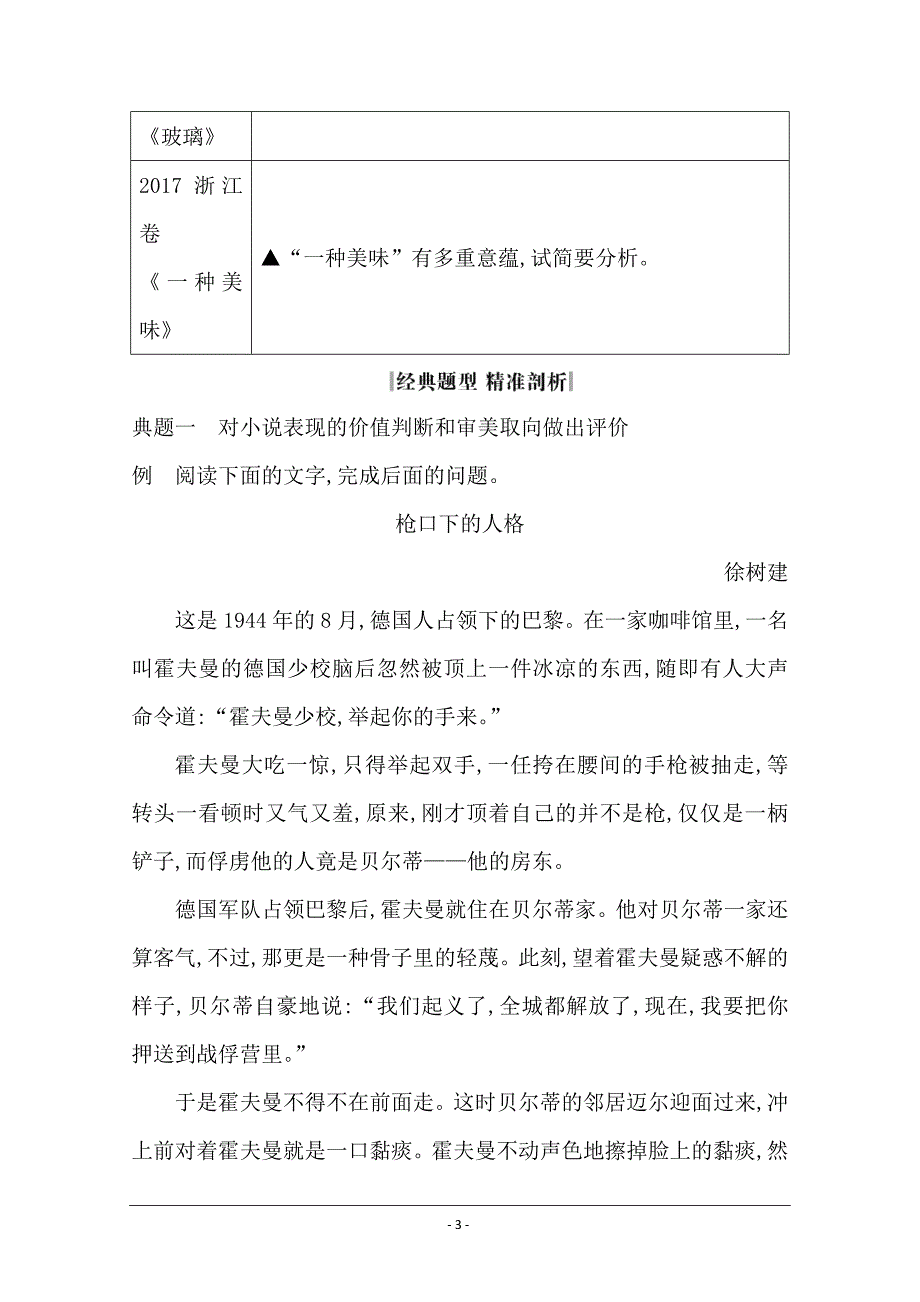 | 《玻璃》 | |
|---|---|
| 2017 浙江卷《一种美味》 | ▲“一种美味”有多重意蕴,试简要分析。 |

经典题型 精准剖析

典题一　对小说表现的价值判断和审美取向做出评价

例　阅读下面的文字,完成后面的问题。

枪口下的人格

徐树建

这是 1944 年的 8 月,德国人占领下的巴黎。在一家咖啡馆里,一名叫霍夫曼的德国少校脑后忽然被顶上一件冰凉的东西,随即有人大声命令道:“霍夫曼少校,举起你的手来。”

霍夫曼大吃一惊,只得举起双手,一任挎在腰间的手枪被抽走,等转头一看顿时又气又羞,原来,刚才顶着自己的并不是枪,仅仅是一柄铲子,而俘虏他的人竟是贝尔蒂——他的房东。

德国军队占领巴黎后,霍夫曼就住在贝尔蒂家。他对贝尔蒂一家还算客气,不过,那更是一种骨子里的轻蔑。此刻,望着霍夫曼疑惑不解的样子,贝尔蒂自豪地说:“我们起义了,全城都解放了,现在,我要把你押送到战俘营里。”

于是霍夫曼不得不在前面走。这时贝尔蒂的邻居迈尔迎面过来,冲上前对着霍夫曼就是一口黏痰。霍夫曼不动声色地擦掉脸上的黏痰,然

- 3 -